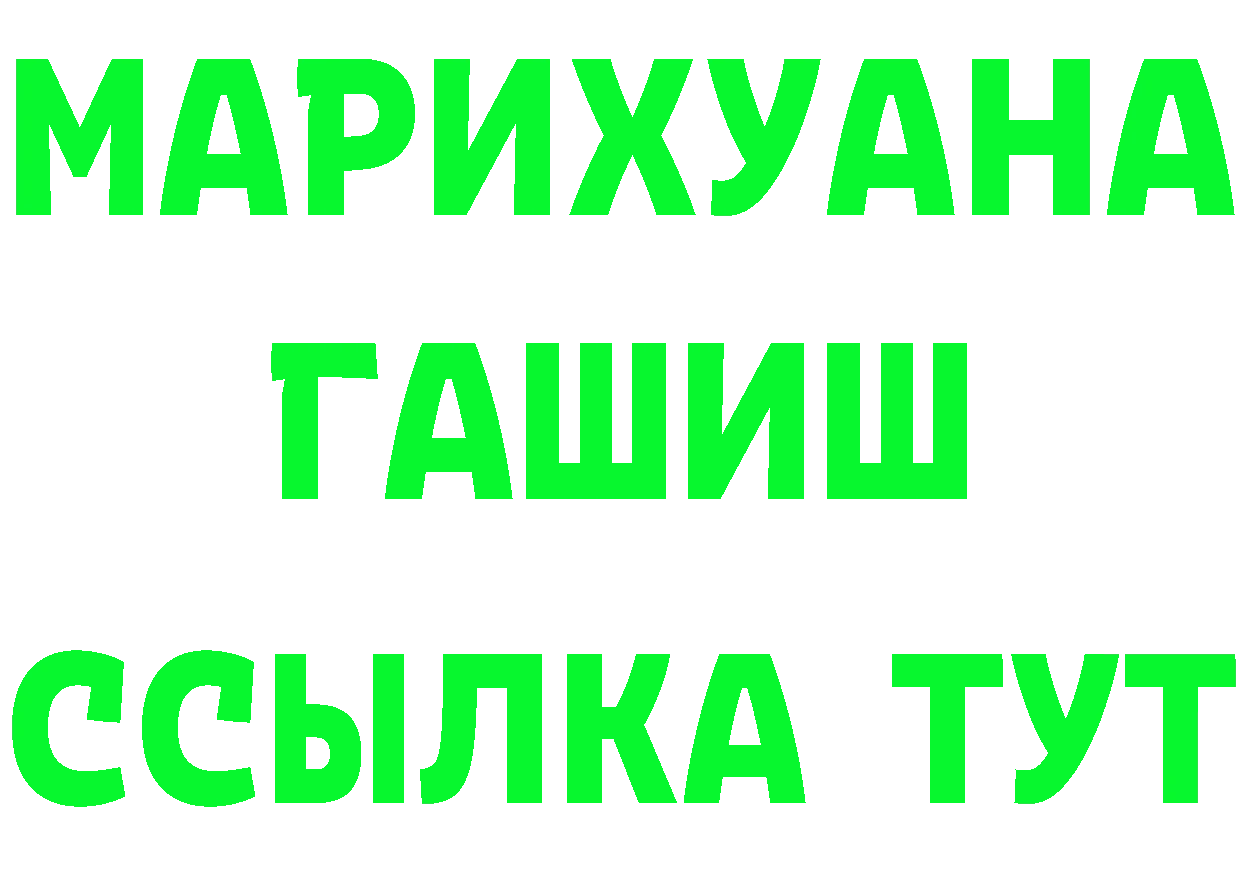 МАРИХУАНА
ГАШИШ
ССЫЛКА ТУТ